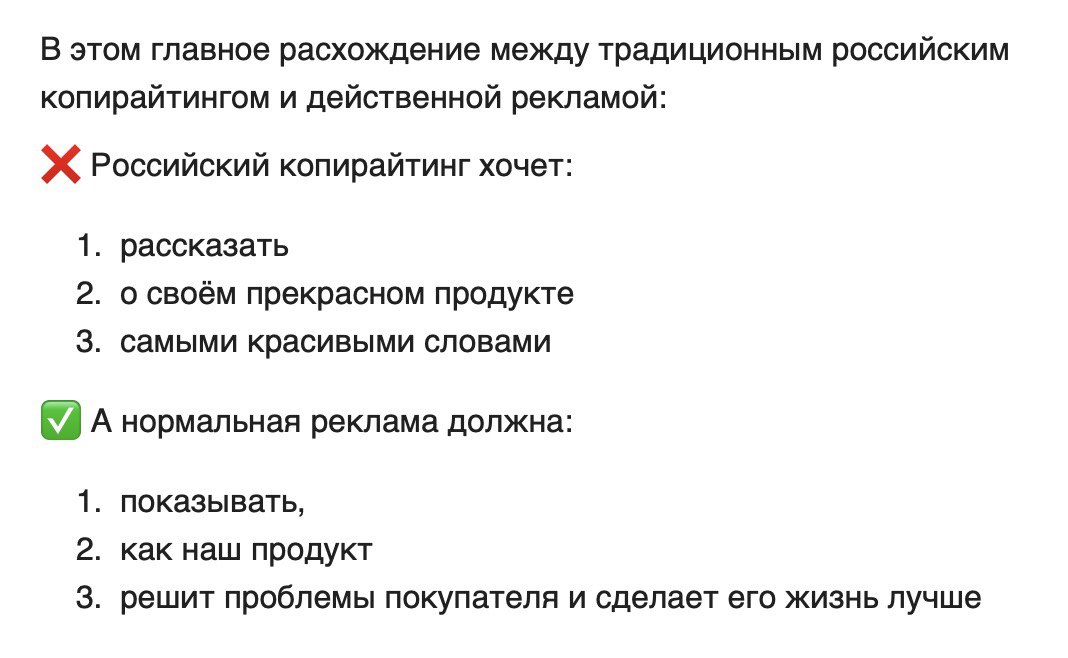 В этом главное расхождение между традиционным российским копирайтингом и действенной рекламой:

❌ Российский копирайтинг хочет:

1. рассказать
2. о своём прекрасном продукте
3. самыми красивыми словами

✅ А нормальная реклама должна:

1. показывать,
2. как наш продукт
3. решит проблемы покупателя и сделает его жизнь лучше